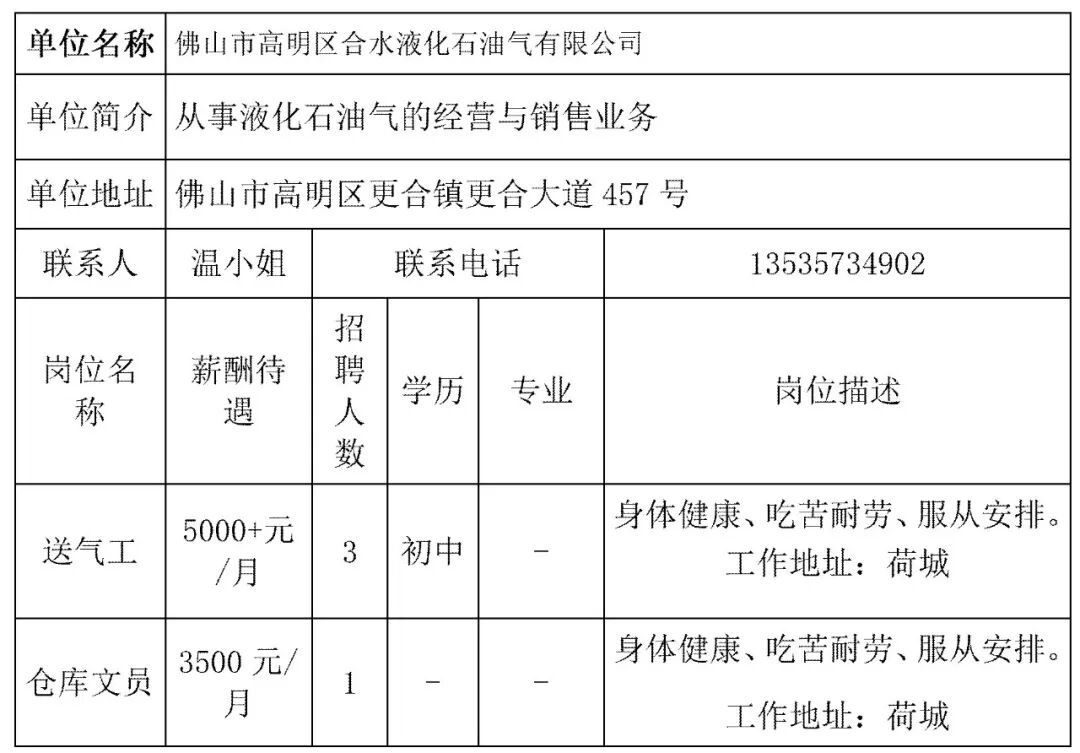 | 单位名称 | 佛山市高明区合水液化石油气有限公司 | | | | |
|---|---|---|---|---|---|
| 单位简介 | 从事液化石油气的经营与销售业务 | | | | |
| 单位地址 | 佛山市高明区更合镇更合大道 457 号 | | | | |
| 联系人 | 温小姐 | 联系电话 | | | 13535734902 |
| 岗位名称 | 薪酬待遇 | 招聘人数 | 学历 | 专业 | 岗位描述 |
| 送气工 | 5000+元/月 | 3 | 初中 | - | 身体健康、吃苦耐劳、服从安排。工作地址：荷城 |
| 仓库文员 | 3500 元/月 | 1 | - | - | 身体健康、吃苦耐劳、服从安排。工作地址：荷城 |